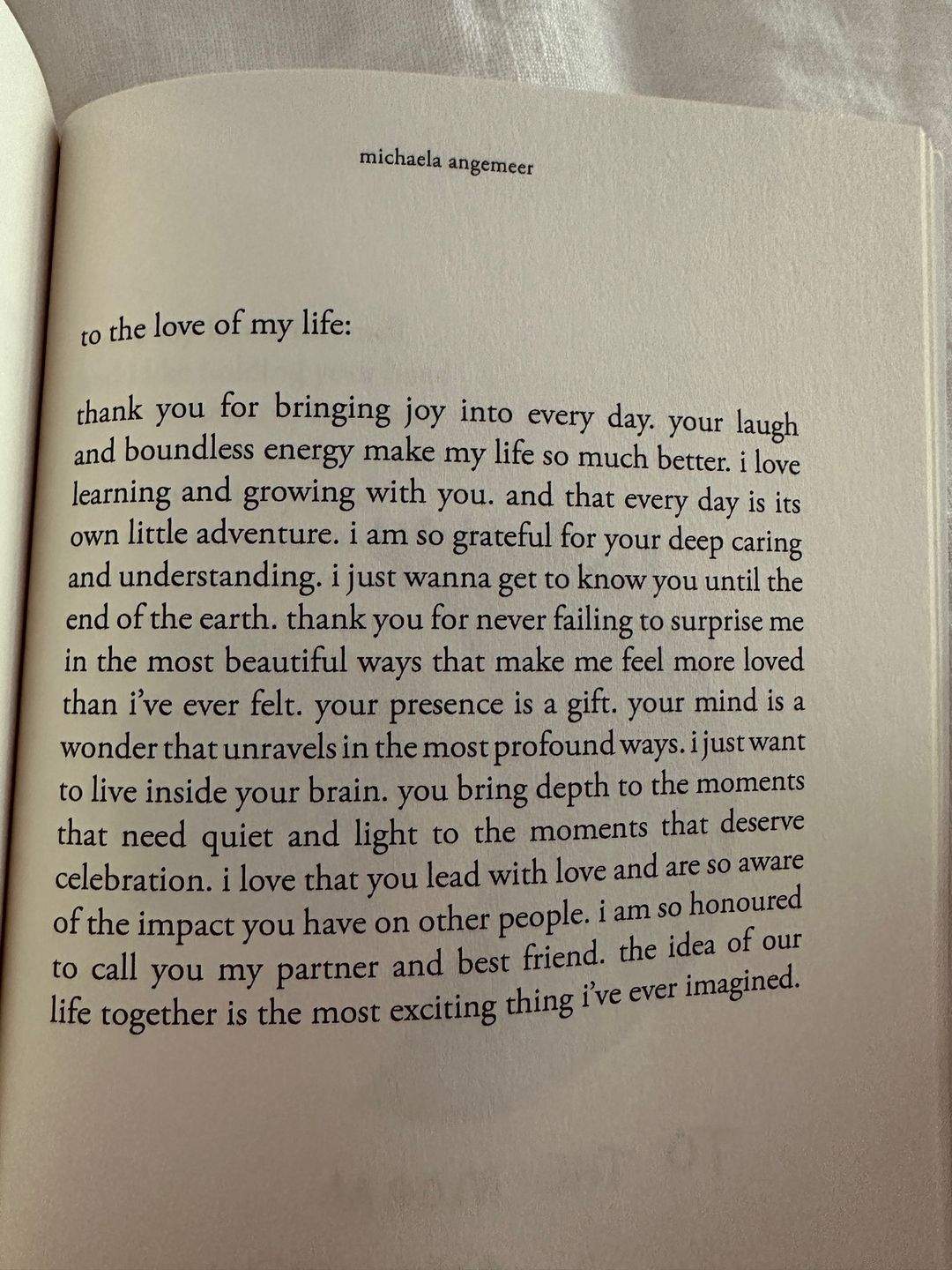 michaela angemeer

to the love of my life:

thank you for bringing joy into every day. your laugh and boundless energy make my life so much better. i love learning and growing with you. and that every day is its own little adventure. i am so grateful for your deep caring and understanding. i just wanna get to know you until the end of the earth. thank you for never failing to surprise me in the most beautiful ways that make me feel more loved than i've ever felt. your presence is a gift. your mind is a wonder that unravels in the most profound ways. i just want to live inside your brain. you bring depth to the moments that need quiet and light to the moments that deserve celebration. i love that you lead with love and are so aware of the impact you have on other people. i am so honoured to call you my partner and best friend. the idea of our life together is the most exciting thing i've ever imagined.